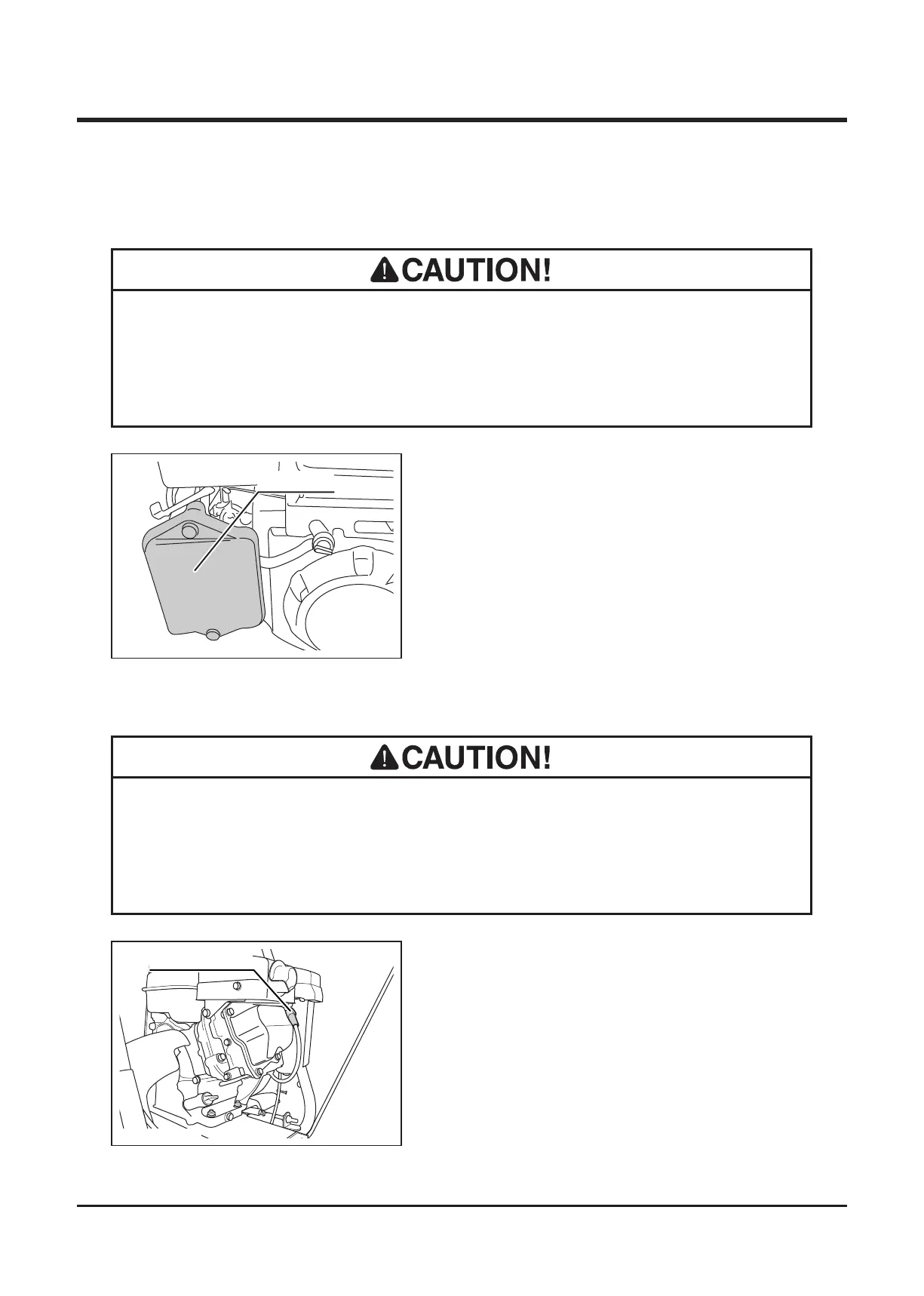 CAUTION!

CAUTION!